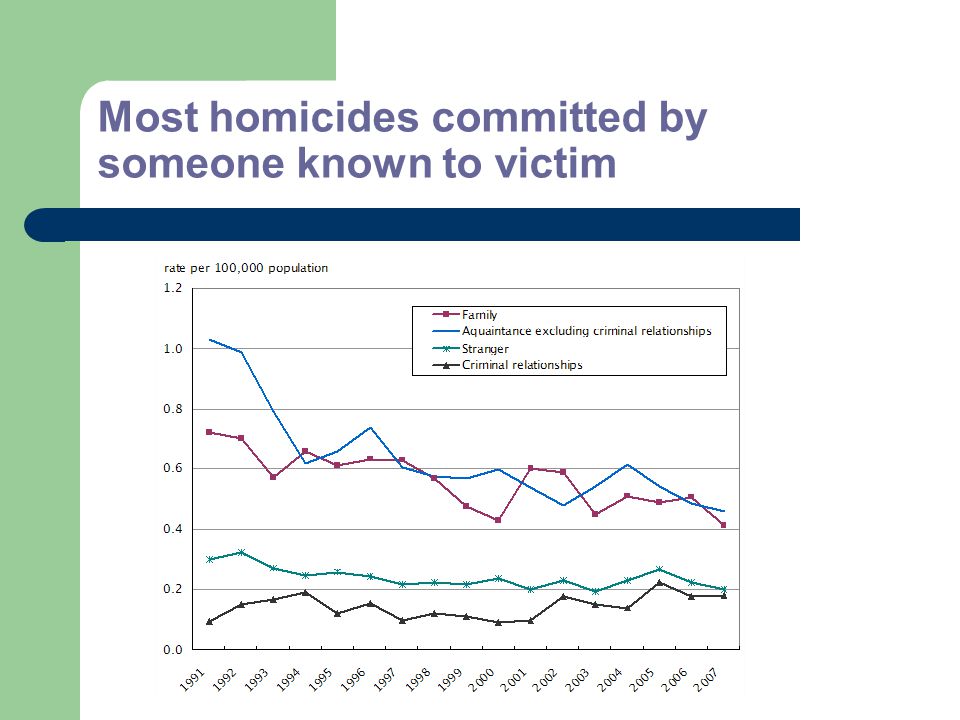 Most homicides committed by someone known to victim

rate per 100,000 population

1.2
1.0
0.8
0.6
0.4
0.2
0.0

Family
Aquaintance excluding criminal relationships
Stranger
Criminal relationships

1991 1992 1993 1994 1995 1996 1997 1998 1999 2000 2001 2002 2003 2004 2005 2006 2007